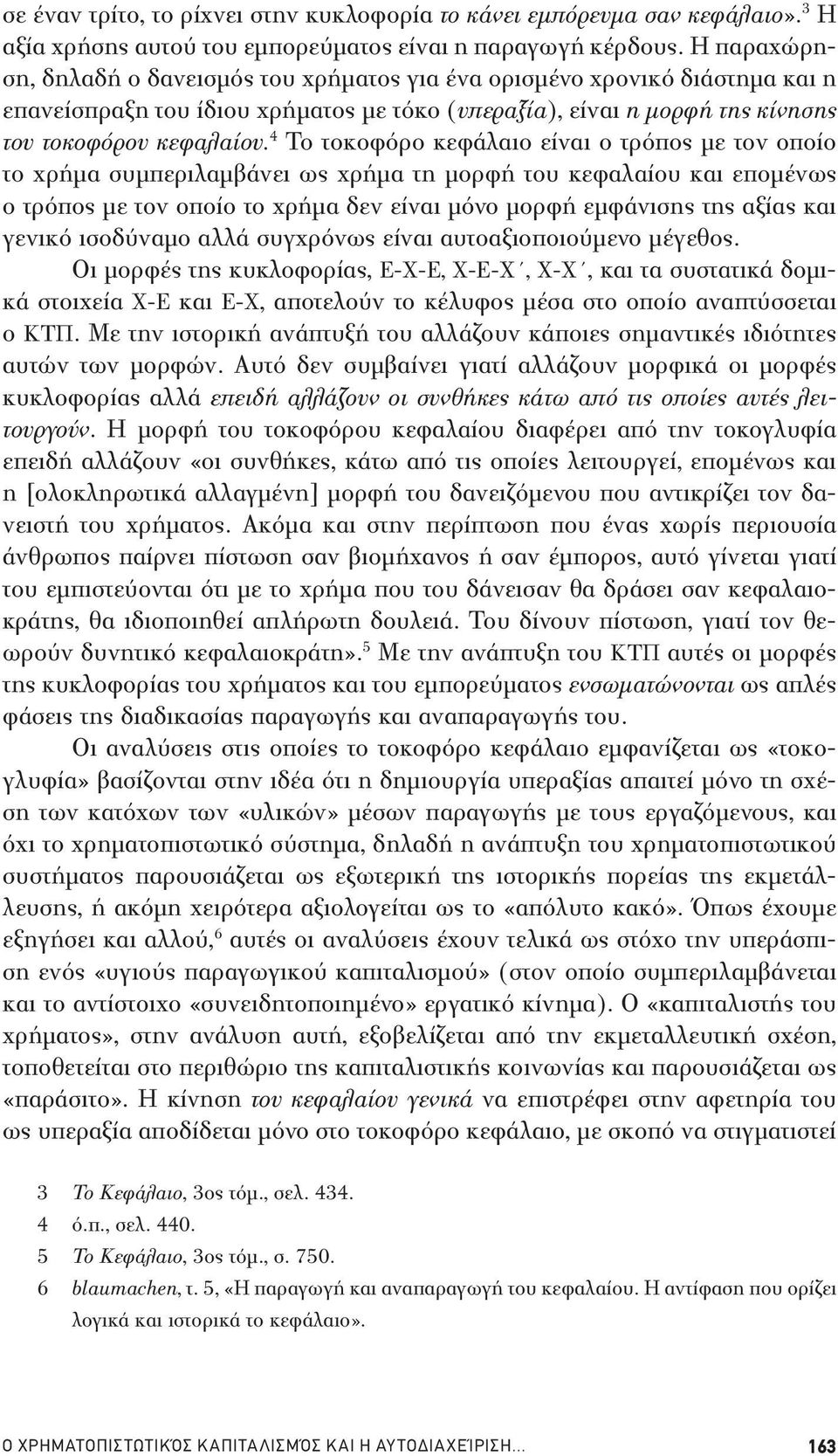 σε έναν τρίτο, το ρίχνει στην κυκλοφορία το κάνει εμπόρευμα σαν κεφάλαιο».$^3$ Η αξία χρήσης αυτού του εμπορεύματος είναι η παραγωγή κέρδους. Η παραχώρηση, δηλαδή ο δανεισμός του χρήματος για ένα ορισμένο χρονικό διάστημα και η επανείσπραξη του ίδιου χρήματος με τόκο (υπεραξία), είναι η μορφή της κίνησης του τοκοφόρου κεφαλαίου.$^4$ Το τοκοφόρο κεφάλαιο είναι ο τρόπος με τον οποίο το χρήμα συμπεριλαμβάνει ως χρήμα τη μορφή του κεφαλαίου και επομένως ο τρόπος με τον οποίο το χρήμα δεν είναι μόνο μορφή εμφάνισης της αξίας και γενικό ισοδύναμο αλλά συγχρόνως είναι αυτοαξιοποιούμενο μέγεθος.

Οι μορφές της κυκλοφορίας, Ε-Χ-Ε, Χ-Ε-Χ΄, Χ-Χ΄, και τα συστατικά δομικά στοιχεία Χ-Ε και Ε-Χ, αποτελούν το κέλυφος μέσα στο οποίο αναπτύσσεται ο ΚΤΠ. Με την ιστορική ανάπτυξή του αλλάζουν κάποιες σημαντικές ιδιότητες αυτών των μορφών. Αυτό δεν συμβαίνει γιατί αλλάζουν μορφικά οι μορφές κυκλοφορίας αλλά επειδή αλλάζουν οι συνθήκες κάτω από τις οποίες αυτές λειτουργούν. Η μορφή του τοκοφόρου κεφαλαίου διαφέρει από την τοκογλυφία επειδή αλλάζουν «οι συνθήκες, κάτω από τις οποίες λειτουργεί, επομένως και η [ολοκληρωτικά αλλαγμένη] μορφή του δανειζόμενου που αντικρίζει τον δανειστή του χρήματος. Ακόμα και στην περίπτωση που ένας χωρίς περιουσία άνθρωπος παίρνει πίστωση σαν βιομήχανος ή σαν έμπορος, αυτό γίνεται γιατί του εμπιστεύονται ότι με το χρήμα που του δάνεισαν θα δράσει σαν κεφαλαιοκράτης, θα ιδιοποιηθεί απλήρωτη δουλειά. Του δίνουν πίστωση, γιατί τον θεωρούν δυνητικό κεφαλαιοκράτη».$^5$ Με την ανάπτυξη του ΚΤΠ αυτές οι μορφές της κυκλοφορίας του χρήματος και του εμπορεύματος ενσωματώνονται ως απλές φάσεις της διαδικασίας παραγωγής και αναπαραγωγής του.

Οι αναλύσεις στις οποίες το τοκοφόρο κεφάλαιο εμφανίζεται ως «τοκογλυφία» βασίζονται στην ιδέα ότι η δημιουργία υπεραξίας απαιτεί μόνο τη σχέση των κατόχων των «υλικών» μέσων παραγωγής με τους εργαζόμενους, και όχι το χρηματοπιστωτικό σύστημα, δηλαδή η ανάπτυξη του χρηματοπιστωτικού συστήματος παρουσιάζεται ως εξωτερική της ιστορικής πορείας της εκμετάλλευσης, ή ακόμη χειρότερα αξιολογείται ως το «απόλυτο κακό». Όπως έχουμε εξηγήσει και αλλού,$^6$ αυτές οι αναλύσεις έχουν τελικά ως στόχο την υπεράσπιση ενός «υγιούς παραγωγικού καπιταλισμού» (στον οποίο συμπεριλαμβάνεται και το αντίστοιχο «συνειδητοποιημένο» εργατικό κίνημα). Ο «καπιταλιστής του χρήματος», στην ανάλυση αυτή, εξοβελίζεται από την εκμεταλλευτική σχέση, τοποθετείται στο περιθώριο της καπιταλιστικής κοινωνίας και παρουσιάζεται ως «παράσιτο». Η κίνηση του κεφαλαίου γενικά να επιστρέφει στην αφετηρία του ως υπεραξία αποδίδεται μόνο στο τοκοφόρο κεφάλαιο, με σκοπό να στιγματιστεί

3 Το Κεφάλαιο, 3ος τόμ., σελ. 434.
4 ό.π., σελ. 440.
5 Το Κεφάλαιο, 3ος τόμ., σ. 750.
6 blaumachen, τ. 5, «Η παραγωγή και αναπαραγωγή του κεφαλαίου. Η αντίφαση που ορίζει λογικά και ιστορικά το κεφάλαιο».

Ο ΧΡΗΜΑΤΟΠΙΣΤΩΤΙΚΌΣ ΚΑΠΙΤΑΛΙΣΜΌΣ ΚΑΙ Η ΑΥΤΟΔΙΑΧΕΊΡΙΣΗ... 163